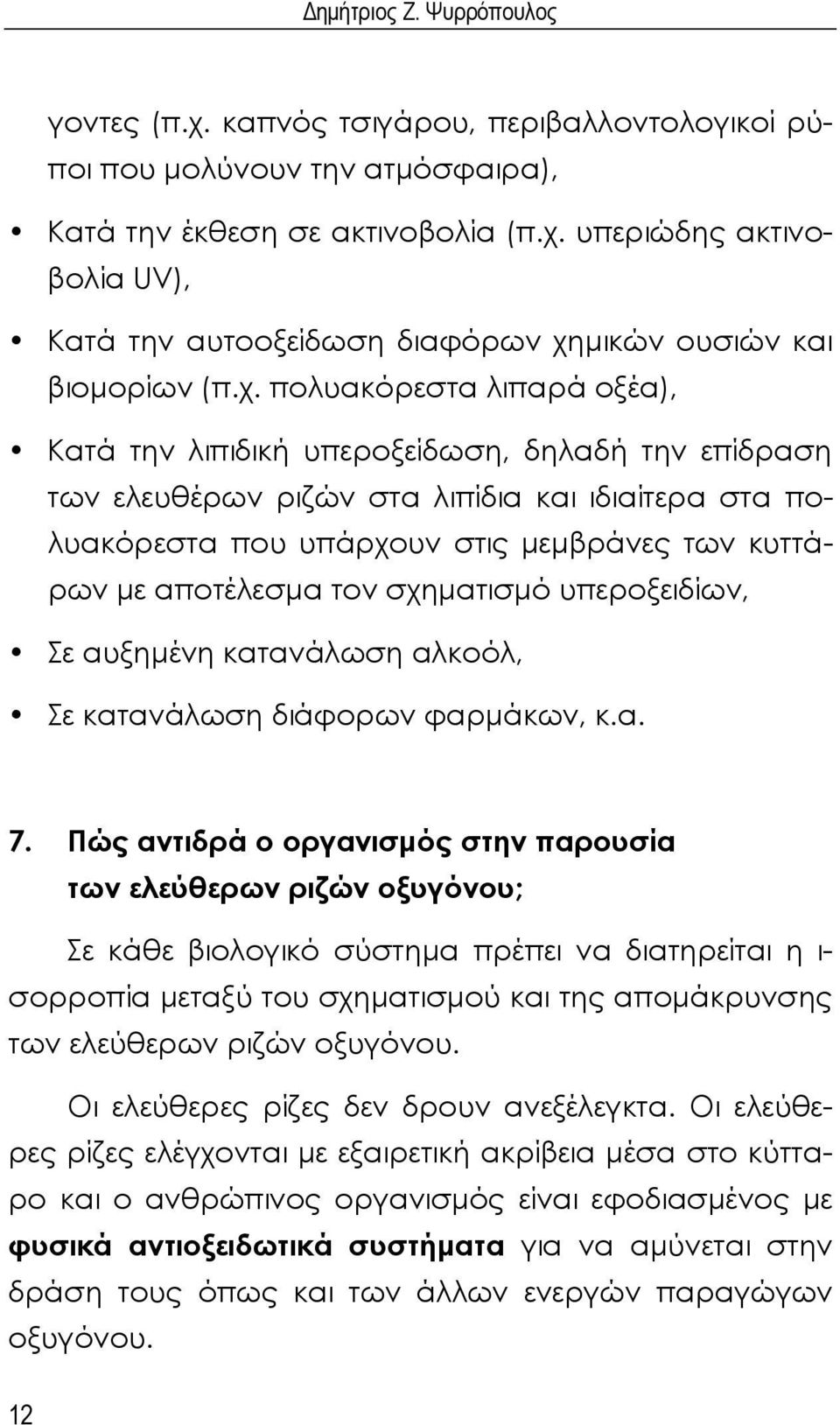 Δημήτριος Ζ. Ψυρρόπουλος

γοντες (π.χ. καπνός τσιγάρου, περιβαλλοντολογικοί ρύποι που μολύνουν την ατμόσφαιρα),

• Κατά την έκθεση σε ακτινοβολία (π.χ. υπεριώδης ακτινοβολία UV),

• Κατά την αυτοοξείδωση διαφόρων χημικών ουσιών και βιομορίων (π.χ. πολυακόρεστα λιπαρά οξέα),

• Κατά την λιπιδική υπεροξείδωση, δηλαδή την επίδραση των ελευθέρων ριζών στα λιπίδια και ιδιαίτερα στα πολυακόρεστα που υπάρχουν στις μεμβράνες των κυττάρων με αποτέλεσμα τον σχηματισμό υπεροξειδίων,

• Σε αυξημένη κατανάλωση αλκοόλ,

• Σε κατανάλωση διάφορων φαρμάκων, κ.α.

7. Πώς αντιδρά ο οργανισμός στην παρουσία των ελεύθερων ριζών οξυγόνου;

Σε κάθε βιολογικό σύστημα πρέπει να διατηρείται η ισορροπία μεταξύ του σχηματισμού και της απομάκρυνσης των ελεύθερων ριζών οξυγόνου.

Οι ελεύθερες ρίζες δεν δρουν ανεξέλεγκτα. Οι ελεύθερες ρίζες ελέγχονται με εξαιρετική ακρίβεια μέσα στο κύτταρο και ο ανθρώπινος οργανισμός είναι εφοδιασμένος με φυσικά αντιοξειδωτικά συστήματα για να αμύνεται στην δράση τους όπως και των άλλων ενεργών παραγώγων οξυγόνου.

12